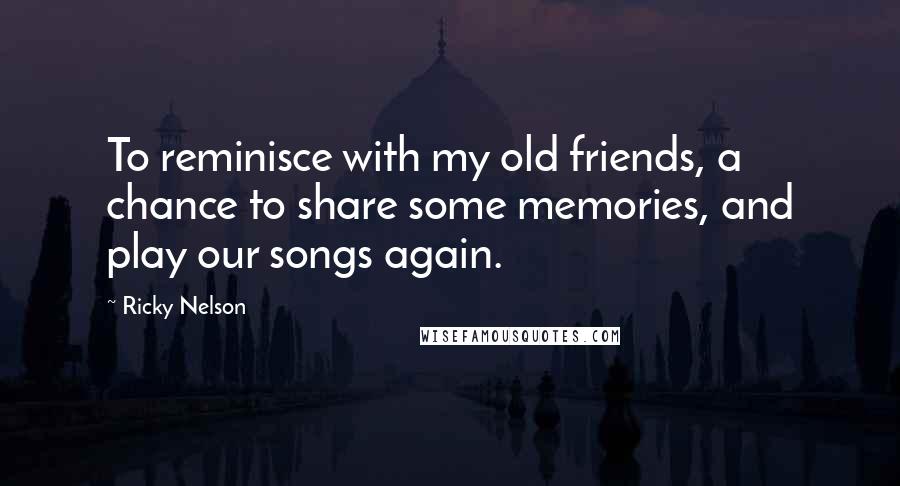 To reminisce with my old friends, a chance to share some memories, and play our songs again.

~ Ricky Nelson

WISEFAMOUSQUOTES.COM